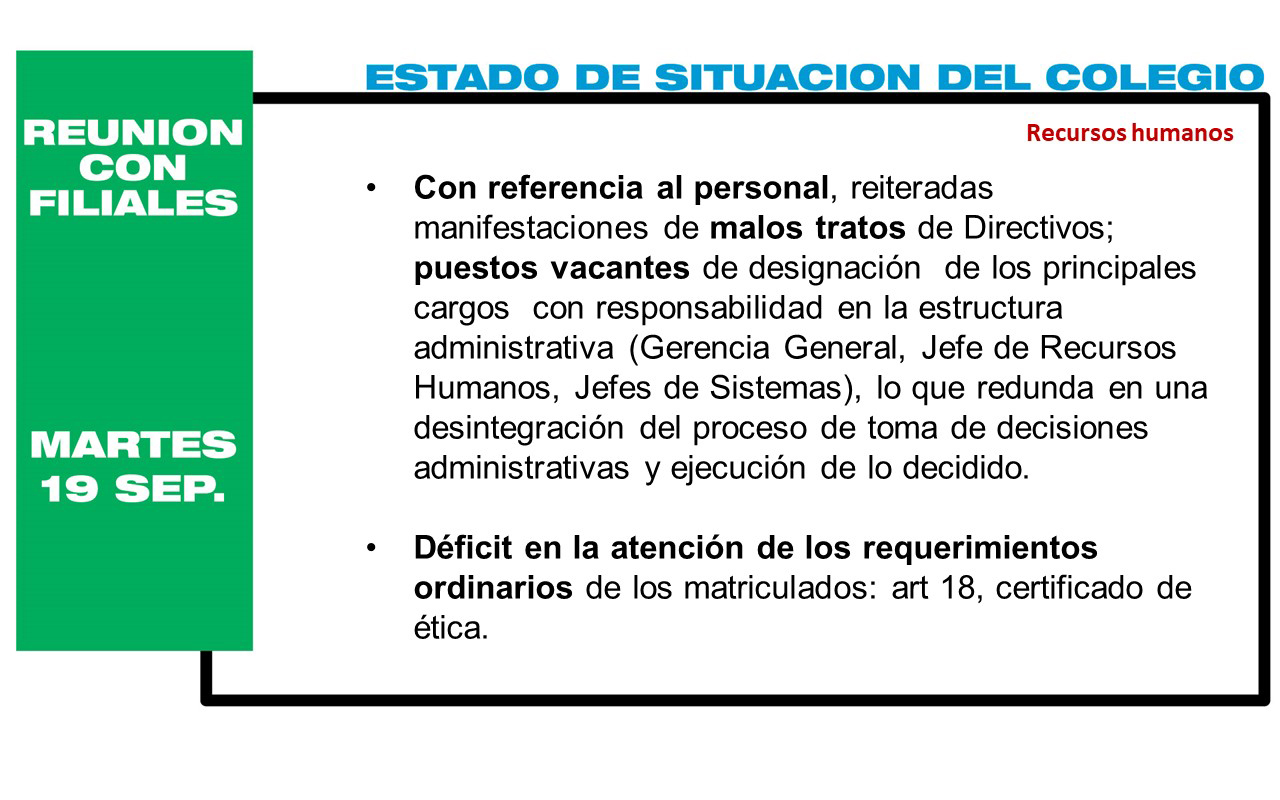 REUNION CON FILIALES

MARTES 19 SEP.

ESTADO DE SITUACION DEL COLEGIO

Recursos humanos

• Con referencia al personal, reiteradas manifestaciones de malos tratos de Directivos; puestos vacantes de designación de los principales cargos con responsabilidad en la estructura administrativa (Gerencia General, Jefe de Recursos Humanos, Jefes de Sistemas), lo que redunda en una desintegración del proceso de toma de decisiones administrativas y ejecución de lo decidido.

• Déficit en la atención de los requerimientos ordinarios de los matriculados: art 18, certificado de ética.